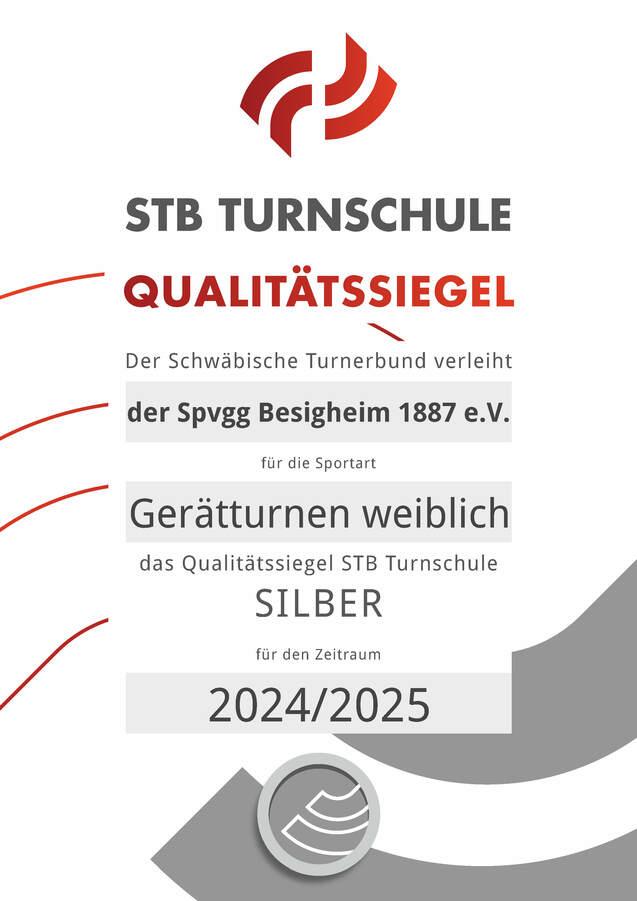 STB TURNSCHULE

QUALITÄTSSIEGEL

Der Schwäbische Turnerbund verleiht

der Spvgg Besigheim 1887 e.V.

für die Sportart

Gerätturnen weiblich

das Qualitätssiegel STB Turnschule

SILBER

für den Zeitraum

2024/2025